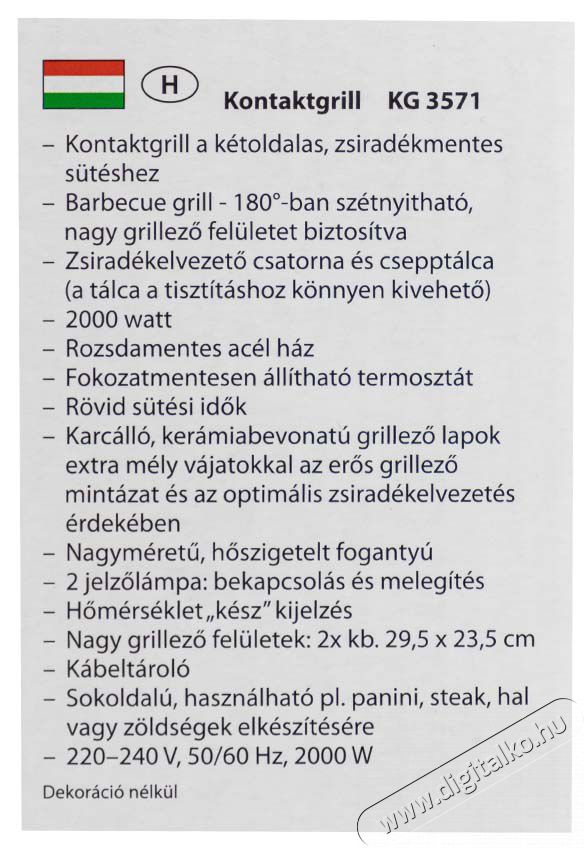 H

Kontaktgrill KG 3571

– Kontaktgrill a kétoldalas, zsiradékmentes sütéshez
– Barbecue grill - 180°-ban szétnyitható, nagy grillező felületet biztosítva
– Zsiradékelvezető csatorna és csepptálca (a tálca a tisztításhoz könnyen kivehető)
– 2000 watt
– Rozsdamentes acél ház
– Fokozatmentesen állítható termosztát
– Rövid sütési idők
– Karcálló, kerámiabevonatú grillező lapok extra mély vájatokkal az erős grillező mintázat és az optimális zsiradékelvezetés érdekében
– Nagyméretű, hőszigetelt fogantyú
– 2 jelzőlámpa: bekapcsolás és melegítés
– Hőmérséklet „kész" kijelzés
– Nagy grillező felületek: 2x kb. 29,5 x 23,5 cm
– Kábeltároló
– Sokoldalú, használható pl. panini, steak, hal vagy zöldségek elkészítésére
– 220–240 V, 50/60 Hz, 2000 W

Dekoráció nélkül

www.digitalko.hu